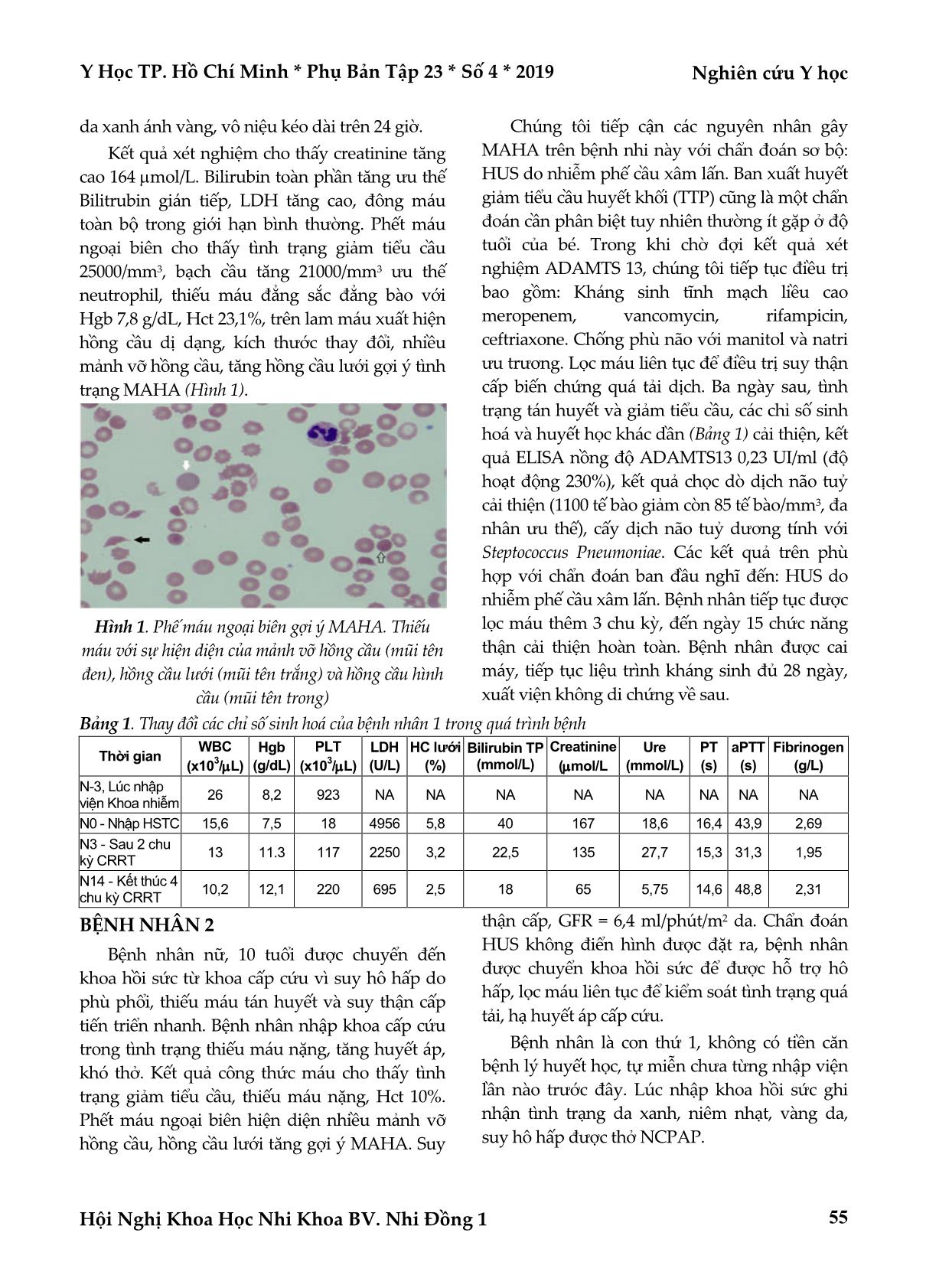 Y Học TP. Hồ Chí Minh * Phụ Bản Tập 23 * Số 4 * 2019

Nghiên cứu Y học

da xanh ánh vàng, vô niệu kéo dài trên 24 giờ.

Kết quả xét nghiệm cho thấy creatinine tăng cao 164 µmol/L. Bilirubin toàn phần tăng ưu thế Bilitrubin gián tiếp, LDH tăng cao, đông máu toàn bộ trong giới hạn bình thường. Phết máu ngoại biên cho thấy tình trạng giảm tiểu cầu 25000/mm$^3$, bạch cầu tăng 21000/mm$^3$ ưu thế neutrophil, thiếu máu đẳng sắc đẳng bào với Hgb 7,8 g/dL, Hct 23,1%, trên lam máu xuất hiện hồng cầu dị dạng, kích thước thay đổi, nhiều mảnh vỡ hồng cầu, tăng hồng cầu lưới gợi ý tình trạng MAHA (Hình 1).

Hình 1. Phế máu ngoại biên gợi ý MAHA. Thiếu máu với sự hiện diện của mảnh vỡ hồng cầu (mũi tên đen), hồng cầu lưới (mũi tên trắng) và hồng cầu hình cầu (mũi tên trong)

Chúng tôi tiếp cận các nguyên nhân gây MAHA trên bệnh nhi này với chẩn đoán sơ bộ: HUS do nhiễm phế cầu xâm lấn. Ban xuất huyết giảm tiểu cầu huyết khối (TTP) cũng là một chẩn đoán cần phân biệt tuy nhiên thường ít gặp ở độ tuổi của bé. Trong khi chờ đợi kết quả xét nghiệm ADAMTS 13, chúng tôi tiếp tục điều trị bao gồm: Kháng sinh tĩnh mạch liều cao meropenem, vancomycin, rifampicin, ceftriaxone. Chống phù não với manitol và natri ưu trương. Lọc máu liên tục để điều trị suy thận cấp biến chứng quá tải dịch. Ba ngày sau, tình trạng tán huyết và giảm tiểu cầu, các chỉ số sinh hoá và huyết học khác dần (Bảng 1) cải thiện, kết quả ELISA nồng độ ADAMTS13 0,23 UI/ml (độ hoạt động 230%), kết quả chọc dò dịch não tuỷ cải thiện (1100 tế bào giảm còn 85 tế bào/mm$^3$, đa nhân ưu thế), cấy dịch não tuỷ dương tính với Steptococcus Pneumoniae. Các kết quả trên phù hợp với chẩn đoán ban đầu nghĩ đến: HUS do nhiễm phế cầu xâm lấn. Bệnh nhân tiếp tục được lọc máu thêm 3 chu kỳ, đến ngày 15 chức năng thận cải thiện hoàn toàn. Bệnh nhân được cai máy, tiếp tục liệu trình kháng sinh đủ 28 ngày, xuất viện không di chứng về sau.

Bảng 1. Thay đổi các chỉ số sinh hoá của bệnh nhân 1 trong quá trình bệnh

| Thời gian | WBC (x10$^3$/µL) | Hgb (g/dL) | PLT (x10$^3$/µL) | LDH (U/L) | HC lưới (%) | Bilirubin TP (mmol/L) | Creatinine (µmol/L | Ure (mmol/L) | PT (s) | aPTT (s) | Fibrinogen (g/L) |
|---|---|---|---|---|---|---|---|---|---|---|---|
| N-3, Lúc nhập viện Khoa nhiễm | 26 | 8,2 | 923 | NA | NA | NA | NA | NA | NA | NA | NA |
| N0 - Nhập HSTC | 15,6 | 7,5 | 18 | 4956 | 5,8 | 40 | 167 | 18,6 | 16,4 | 43,9 | 2,69 |
| N3 - Sau 2 chu kỳ CRRT | 13 | 11.3 | 117 | 2250 | 3,2 | 22,5 | 135 | 27,7 | 15,3 | 31,3 | 1,95 |
| N14 - Kết thúc 4 chu kỳ CRRT | 10,2 | 12,1 | 220 | 695 | 2,5 | 18 | 65 | 5,75 | 14,6 | 48,8 | 2,31 |

BỆNH NHÂN 2

Bệnh nhân nữ, 10 tuổi được chuyển đến khoa hồi sức từ khoa cấp cứu vì suy hô hấp do phù phổi, thiếu máu tán huyết và suy thận cấp tiến triển nhanh. Bệnh nhân nhập khoa cấp cứu trong tình trạng thiếu máu nặng, tăng huyết áp, khó thở. Kết quả công thức máu cho thấy tình trạng giảm tiểu cầu, thiếu máu nặng, Hct 10%. Phết máu ngoại biên hiện diện nhiều mảnh vỡ hồng cầu, hồng cầu lưới tăng gợi ý MAHA. Suy thận cấp, GFR = 6,4 ml/phút/m$^2$ da. Chẩn đoán HUS không điển hình được đặt ra, bệnh nhân được chuyển khoa hồi sức để được hỗ trợ hô hấp, lọc máu liên tục để kiểm soát tình trạng quá tải, hạ huyết áp cấp cứu.

Bệnh nhân là con thứ 1, không có tiền căn bệnh lý huyết học, tự miễn chưa từng nhập viện lần nào trước đây. Lúc nhập khoa hồi sức ghi nhận tình trạng da xanh, niêm nhạt, vàng da, suy hô hấp được thở NCPAP.

Hội Nghị Khoa Học Nhi Khoa BV. Nhi Đồng 1

55